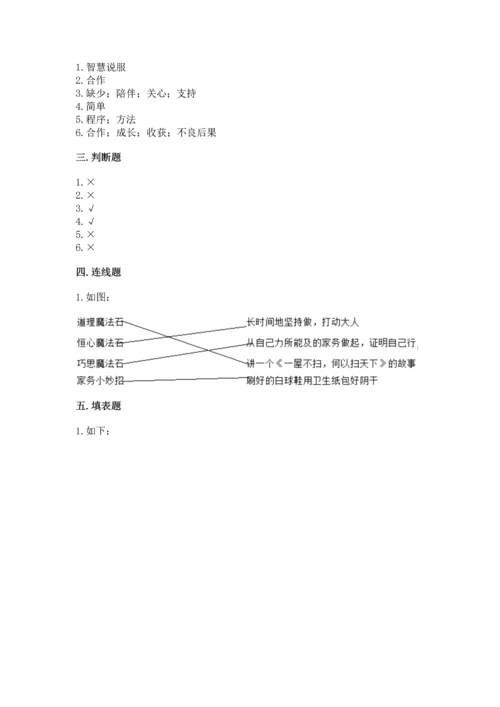 1. 智慧说服
2. 合作
3. 缺少；陪伴；关心；支持
4. 简单
5. 程序；方法
6. 合作；成长；收获；不良后果

三. 判断题

1. ×
2. ×
3. √
4. √
5. ×
6. ×

四. 连线题

1. 如图：

道理魔法石
恒心魔法石
巧思魔法石
家务小妙招

长时间地坚持做，打动大人
从自己力所能及的家务做起，证明自己行
讲一个《一屋不扫，何以扫天下》的故事
刷好的白球鞋用卫生纸包好阴干

五. 填表题

1. 如下：